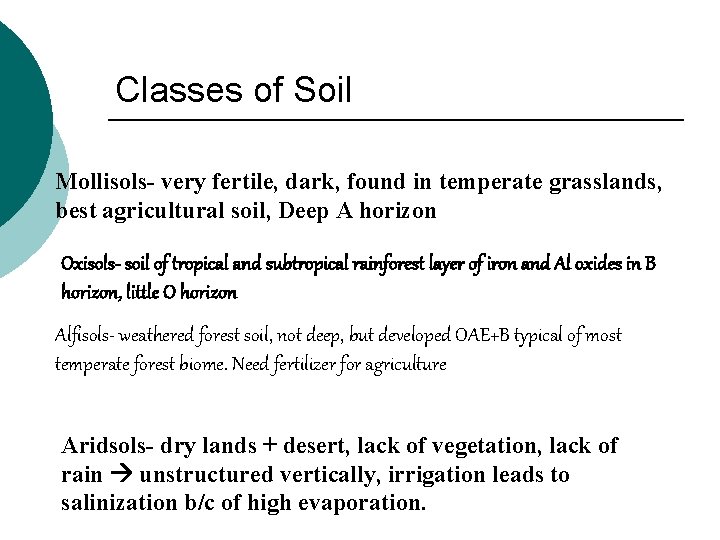 Classes of Soil

Mollisols- very fertile, dark, found in temperate grasslands, best agricultural soil, Deep A horizon

Oxisols- soil of tropical and subtropical rainforest layer of iron and Al oxides in B horizon, little O horizon

Alfisols- weathered forest soil, not deep, but developed OAE+B typical of most temperate forest biome. Need fertilizer for agriculture

Aridsols- dry lands + desert, lack of vegetation, lack of rain → unstructured vertically, irrigation leads to salinization b/c of high evaporation.